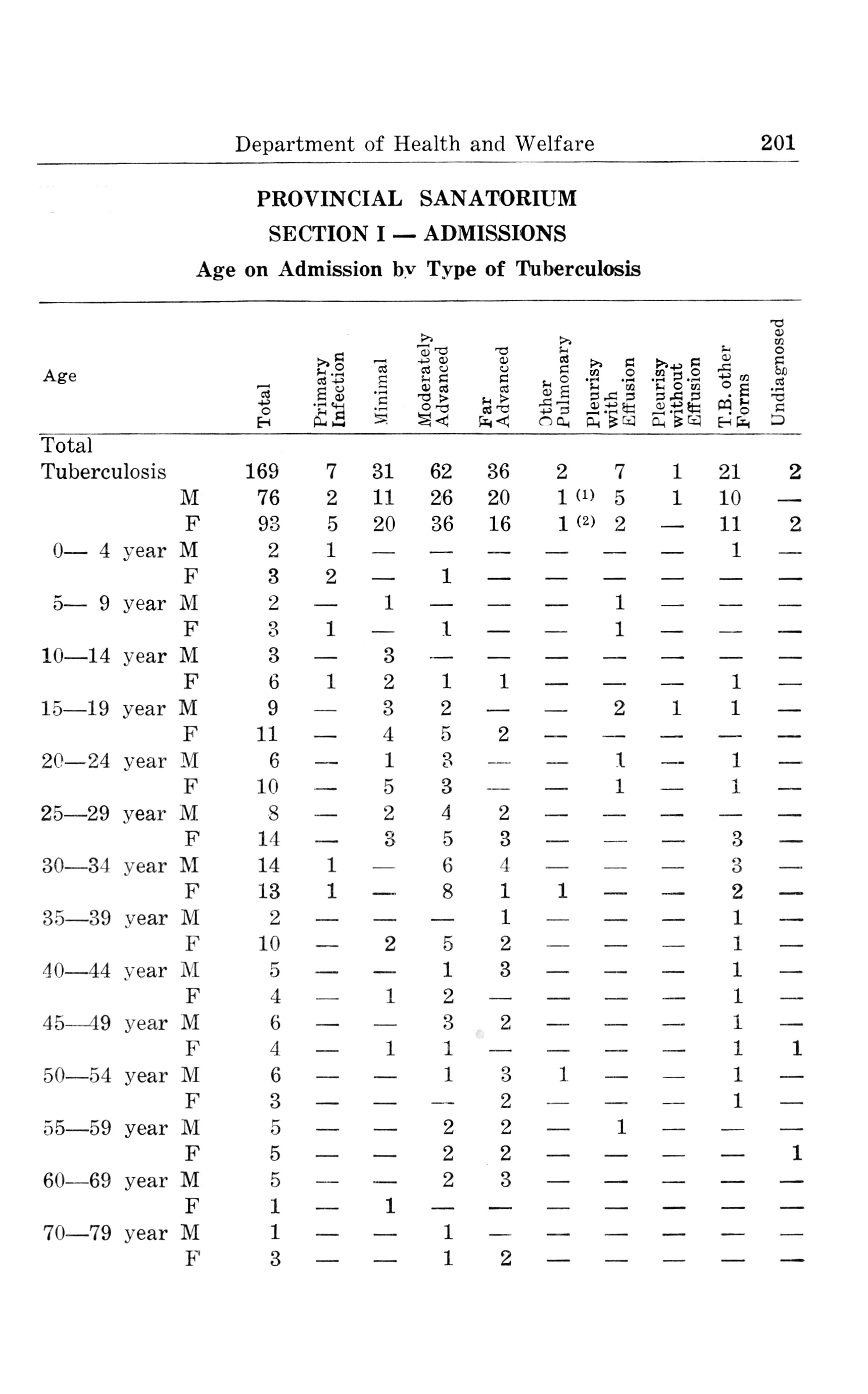 Department of Health and Welfare 201

PROVINCIAL SANATORIUM

SECTION I — ADMISSIONS

Age on Admission by Type of Tuberculosis

| Age | | Total | Primary Infection | Minimal | Moderately Advanced | Far Advanced | Other Pulmonary | Pleurisy with Effusion | Pleurisy without Effusion | T.B. other Forms | Undiagnosed |
|---|---|---|---|---|---|---|---|---|---|---|---|
| Total Tuberculosis | | 169 | 7 | 31 | 62 | 36 | 2 | 7 | 1 | 21 | 2 |
| | M | 76 | 2 | 11 | 26 | 20 | 1 (1) | 5 | 1 | 10 | — |
| | F | 93 | 5 | 20 | 36 | 16 | 1 (2) | 2 | — | 11 | 2 |
| 0— 4 year | M | 2 | 1 | — | — | — | — | — | — | 1 | — |
| | F | 3 | 2 | — | 1 | — | — | — | — | — | — |
| 5— 9 year | M | 2 | — | 1 | — | — | — | 1 | — | — | — |
| | F | 3 | 1 | — | 1 | — | — | 1 | — | — | — |
| 10—14 year | M | 3 | — | 3 | — | — | — | — | — | — | — |
| | F | 6 | 1 | 2 | 1 | 1 | — | — | — | 1 | — |
| 15—19 year | M | 9 | — | 3 | 2 | — | — | 2 | 1 | 1 | — |
| | F | 11 | — | 4 | 5 | 2 | — | — | — | — | — |
| 20—24 year | M | 6 | — | 1 | 3 | — | — | 1 | — | 1 | — |
| | F | 10 | — | 5 | 3 | — | — | 1 | — | 1 | — |
| 25—29 year | M | 8 | — | 2 | 4 | 2 | — | — | — | — | — |
| | F | 14 | — | 3 | 5 | 3 | — | — | — | 3 | — |
| 30—34 year | M | 14 | 1 | — | 6 | 4 | — | — | — | 3 | — |
| | F | 13 | 1 | — | 8 | 1 | 1 | — | — | 2 | — |
| 35—39 year | M | 2 | — | — | — | 1 | — | — | — | 1 | — |
| | F | 10 | — | 2 | 5 | 2 | — | — | — | 1 | — |
| 40—44 year | M | 5 | — | — | 1 | 3 | — | — | — | 1 | — |
| | F | 4 | — | 1 | 2 | — | — | — | — | 1 | — |
| 45—49 year | M | 6 | — | — | 3 | 2 | — | — | — | 1 | — |
| | F | 4 | — | 1 | 1 | — | — | — | — | 1 | 1 |
| 50—54 year | M | 6 | — | — | 1 | 3 | 1 | — | — | 1 | — |
| | F | 3 | — | — | — | 2 | — | — | — | 1 | — |
| 55—59 year | M | 5 | — | — | 2 | 2 | — | 1 | — | — | — |
| | F | 5 | — | — | 2 | 2 | — | — | — | — | 1 |
| 60—69 year | M | 5 | — | — | 2 | 3 | — | — | — | — | — |
| | F | 1 | — | 1 | — | — | — | — | — | — | — |
| 70—79 year | M | 1 | — | — | 1 | — | — | — | — | — | — |
| | F | 3 | — | — | 1 | 2 | — | — | — | — | — |